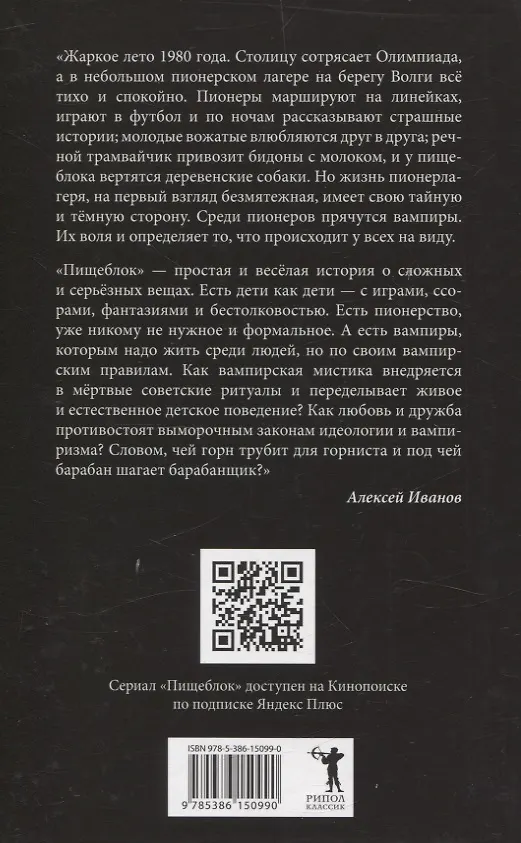 «Жаркое лето 1980 года. Столицу сотрясает Олимпиада, а в небольшом пионерском лагере на берегу Волги всё тихо и спокойно. Пионеры маршируют на линейках, играют в футбол и по ночам рассказывают страшные истории; молодые вожатые влюбляются друг в друга; речной трамвайчик привозит бидоны с молоком, и у пищеблока вертятся деревенские собаки. Но жизнь пионерлагеря, на первый взгляд безмятежная, имеет свою тайную и тёмную сторону. Среди пионеров прячутся вампиры. Их воля и определяет то, что происходит у всех на виду.

«Пищеблок» — простая и весёлая история о сложных и серьёзных вещах. Есть дети как дети — с играми, ссорами, фантазиями и бестолковостью. Есть пионерство, уже никому не нужное и формальное. А есть вампиры, которым надо жить среди людей, но по своим вампирским правилам. Как вампирская мистика внедряется в мёртвые советские ритуалы и переделывает живое и естественное детское поведение? Как любовь и дружба противостоят выморочным законам идеологии и вампиризма? Словом, чей горн трубит для горниста и под чей барабан шагает барабанщик?»

Алексей Иванов

Сериал «Пищеблок» доступен на Кинопоиске по подписке Яндекс Плюс

ISBN 978-5-386-15099-0

9 785386 150990

РИПОЛ КЛАССИК